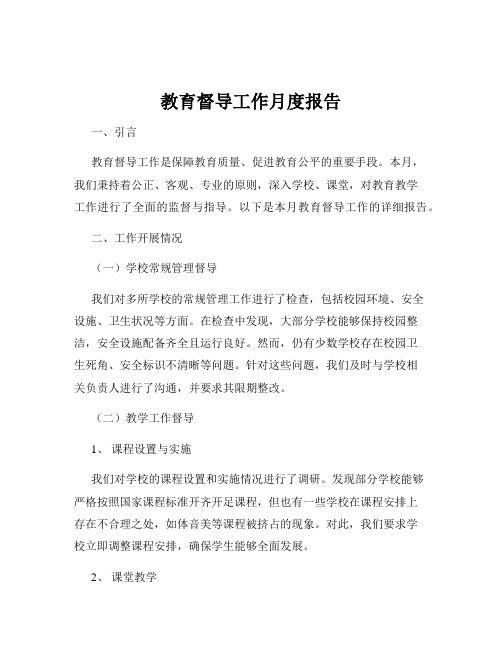 教育督导工作月度报告

一、引言

教育督导工作是保障教育质量、促进教育公平的重要手段。本月，我们秉持着公正、客观、专业的原则，深入学校、课堂，对教育教学工作进行了全面的监督与指导。以下是本月教育督导工作的详细报告。

二、工作开展情况

（一）学校常规管理督导

我们对多所学校的常规管理工作进行了检查，包括校园环境、安全设施、卫生状况等方面。在检查中发现，大部分学校能够保持校园整洁，安全设施配备齐全且运行良好。然而，仍有少数学校存在校园卫生死角、安全标识不清晰等问题。针对这些问题，我们及时与学校相关负责人进行了沟通，并要求其限期整改。

（二）教学工作督导

1、课程设置与实施

我们对学校的课程设置和实施情况进行了调研。发现部分学校能够严格按照国家课程标准开齐开足课程，但也有一些学校在课程安排上存在不合理之处，如体音美等课程被挤占的现象。对此，我们要求学校立即调整课程安排，确保学生能够全面发展。

2、课堂教学